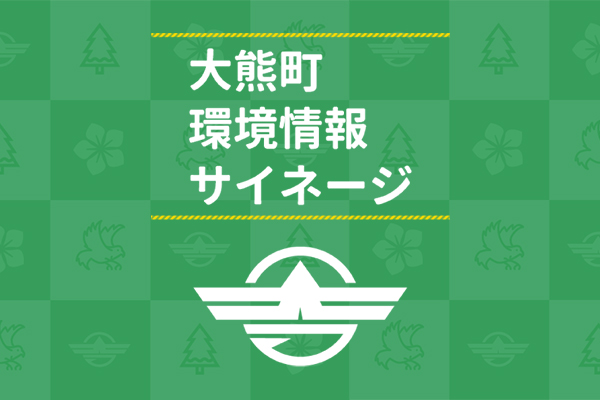 大熊町
環境情報
サイネージ